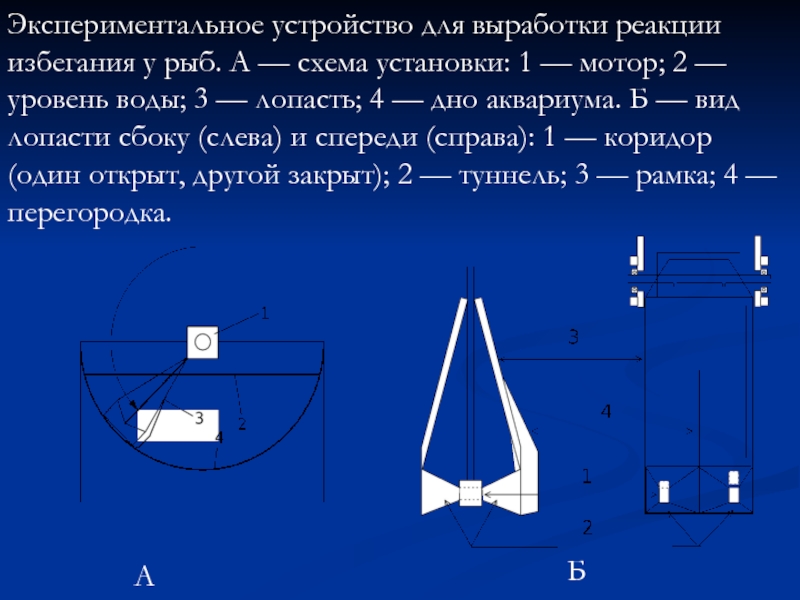 Экспериментальное устройство для выработки реакции избегания у рыб. А — схема установки: 1 — мотор; 2 — уровень воды; 3 — лопасть; 4 — дно аквариума. Б — вид лопасти сбоку (слева) и спереди (справа): 1 — коридор (один открыт, другой закрыт); 2 — туннель; 3 — рамка; 4 — перегородка.

1
3
2
4
А
3
4
1
2
Б